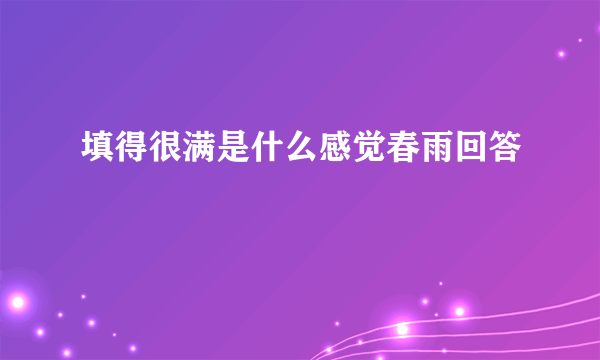 填得很满是什么感觉春雨回答